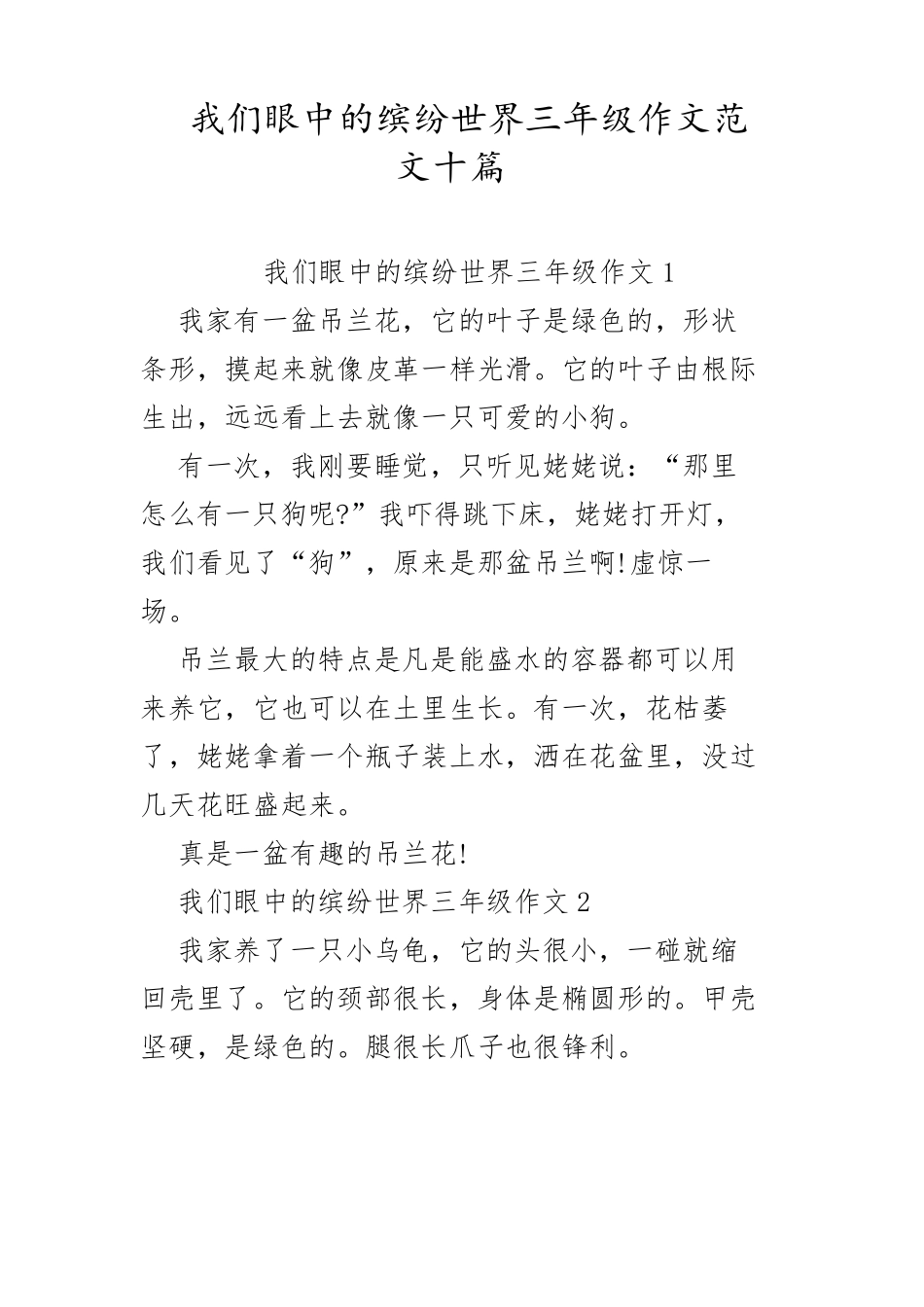 我们眼中的缤纷世界三年级作文范文十篇

我们眼中的缤纷世界三年级作文 1

我家有一盆吊兰花，它的叶子是绿色的，形状条形，摸起来就像皮革一样光滑。它的叶子由根际生出，远远看上去就像一只可爱的小狗。

有一次，我刚要睡觉，只听见姥姥说：“那里怎么有一只狗呢?”我吓得跳下床，姥姥打开灯，我们看见了“狗”，原来是那盆吊兰啊!虚惊一场。

吊兰最大的特点是凡是能盛水的容器都可以用来养它，它也可以在土里生长。有一次，花枯萎了，姥姥拿着一个瓶子装上水，洒在花盆里，没过几天花旺盛起来。

真是一盆有趣的吊兰花!

我们眼中的缤纷世界三年级作文 2

我家养了一只小乌龟，它的头很小，一碰就缩回壳里了。它的颈部很长，身体是椭圆形的。甲壳坚硬，是绿色的。腿很长爪子也很锋利。